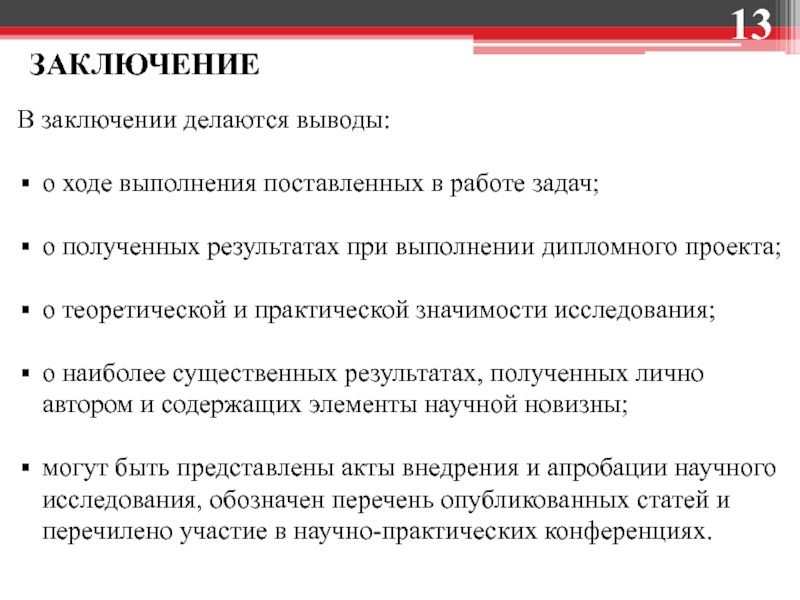 13

ЗАКЛЮЧЕНИЕ

В заключении делаются выводы:

▪ о ходе выполнения поставленных в работе задач;

▪ о полученных результатах при выполнении дипломного проекта;

▪ о теоретической и практической значимости исследования;

▪ о наиболее существенных результатах, полученных лично автором и содержащих элементы научной новизны;

▪ могут быть представлены акты внедрения и апробации научного исследования, обозначен перечень опубликованных статей и перечилено участие в научно-практических конференциях.